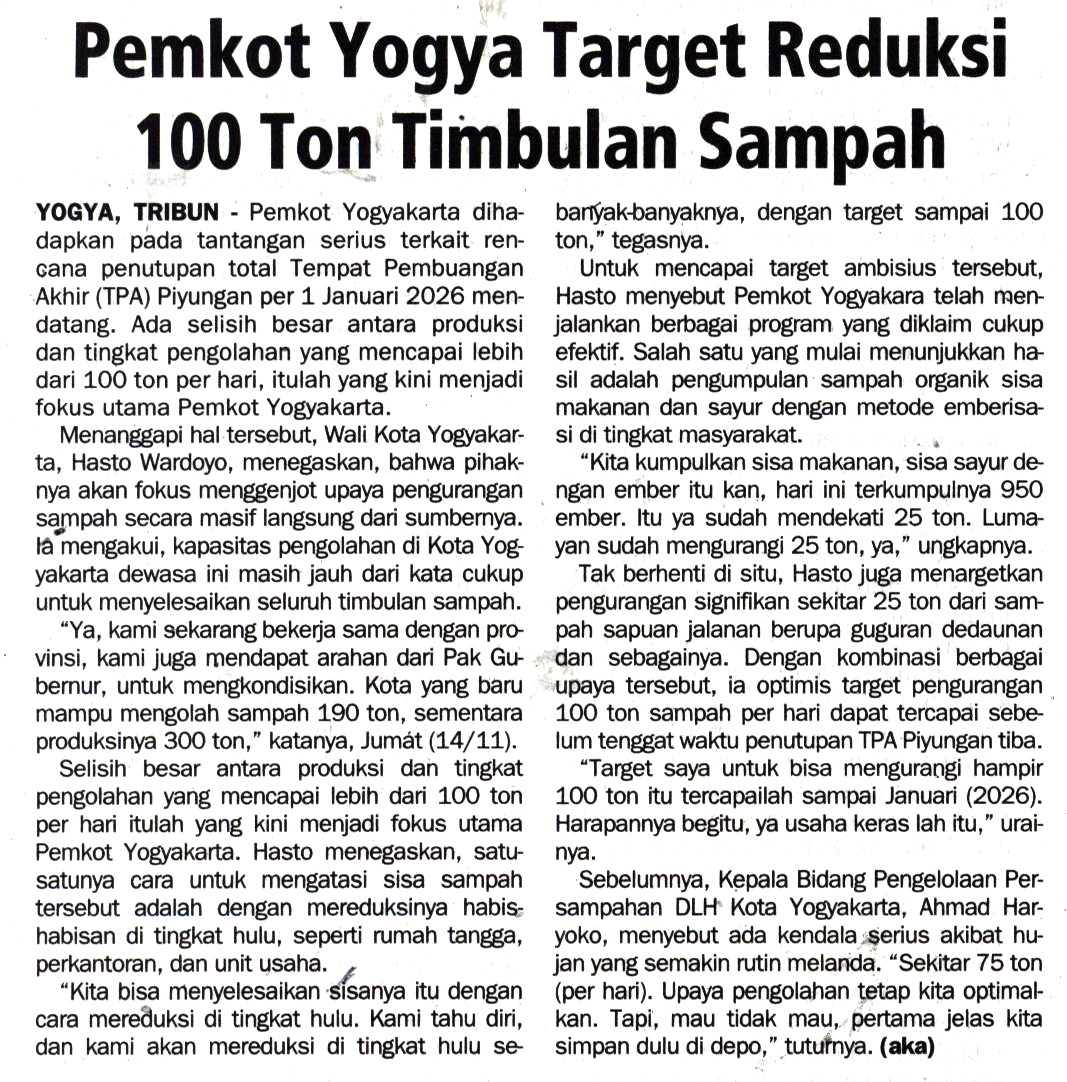 Pemkot Yogya Target Reduksi 100 Ton Timbulan Sampah

YOGYA, TRIBUN - Pemkot Yogyakarta dihadapkan pada tantangan serius terkait rencana penutupan total Tempat Pembuangan Akhir (TPA) Piyungan per 1 Januari 2026 mendatang. Ada selisih besar antara produksi dan tingkat pengolahan yang mencapai lebih dari 100 ton per hari, itulah yang kini menjadi fokus utama Pemkot Yogyakarta.

Menanggapi hal tersebut, Wali Kota Yogyakarta, Hasto Wardoyo, menegaskan, bahwa pihaknya akan fokus menggenjot upaya pengurangan sampah secara masif langsung dari sumbernya. Ia mengakui, kapasitas pengolahan di Kota Yogyakarta dewasa ini masih jauh dari kata cukup untuk menyelesaikan seluruh timbulan sampah.

"Ya, kami sekarang bekerja sama dengan provinsi, kami juga mendapat arahan dari Pak Gubernur, untuk mengkondisikan. Kota yang baru mampu mengolah sampah 190 ton, sementara produksinya 300 ton," katanya, Jumat (14/11).

Selisih besar antara produksi dan tingkat pengolahan yang mencapai lebih dari 100 ton per hari itulah yang kini menjadi fokus utama Pemkot Yogyakarta. Hasto menegaskan, satu-satunya cara untuk mengatasi sisa sampah tersebut adalah dengan mereduksinya habis-habisan di tingkat hulu, seperti rumah tangga, perkantoran, dan unit usaha.

"Kita bisa menyelesaikan sisanya itu dengan cara mereduksi di tingkat hulu. Kami tahu diri, dan kami akan mereduksi di tingkat hulu sebanyak-banyaknya, dengan target sampai 100 ton," tegasnya.

Untuk mencapai target ambisius tersebut, Hasto menyebut Pemkot Yogyakara telah menjalankan berbagai program yang diklaim cukup efektif. Salah satu yang mulai menunjukkan hasil adalah pengumpulan sampah organik sisa makanan dan sayur dengan metode emberisasi di tingkat masyarakat.

"Kita kumpulkan sisa makanan, sisa sayur dengan ember itu kan, hari ini terkumpulnya 950 ember. Itu ya sudah mendekati 25 ton. Lumayan sudah mengurangi 25 ton, ya," ungkapnya.

Tak berhenti di situ, Hasto juga menargetkan pengurangan signifikan sekitar 25 ton dari sampah sapuan jalanan berupa guguran dedaunan dan sebagainya. Dengan kombinasi berbagai upaya tersebut, ia optimis target pengurangan 100 ton sampah per hari dapat tercapai sebelum tenggat waktu penutupan TPA Piyungan tiba.

"Target saya untuk bisa mengurangi hampir 100 ton itu tercapailah sampai Januari (2026). Harapannya begitu, ya usaha keras lah itu," urainya.

Sebelumnya, Kepala Bidang Pengelolaan Persampahan DLH Kota Yogyakarta, Ahmad Haryoko, menyebut ada kendala serius akibat hujan yang semakin rutin melanda. "Sekitar 75 ton (per hari). Upaya pengolahan tetap kita optimalkan. Tapi, mau tidak mau, pertama jelas kita simpan dulu di depo," tuturnya. (aka)